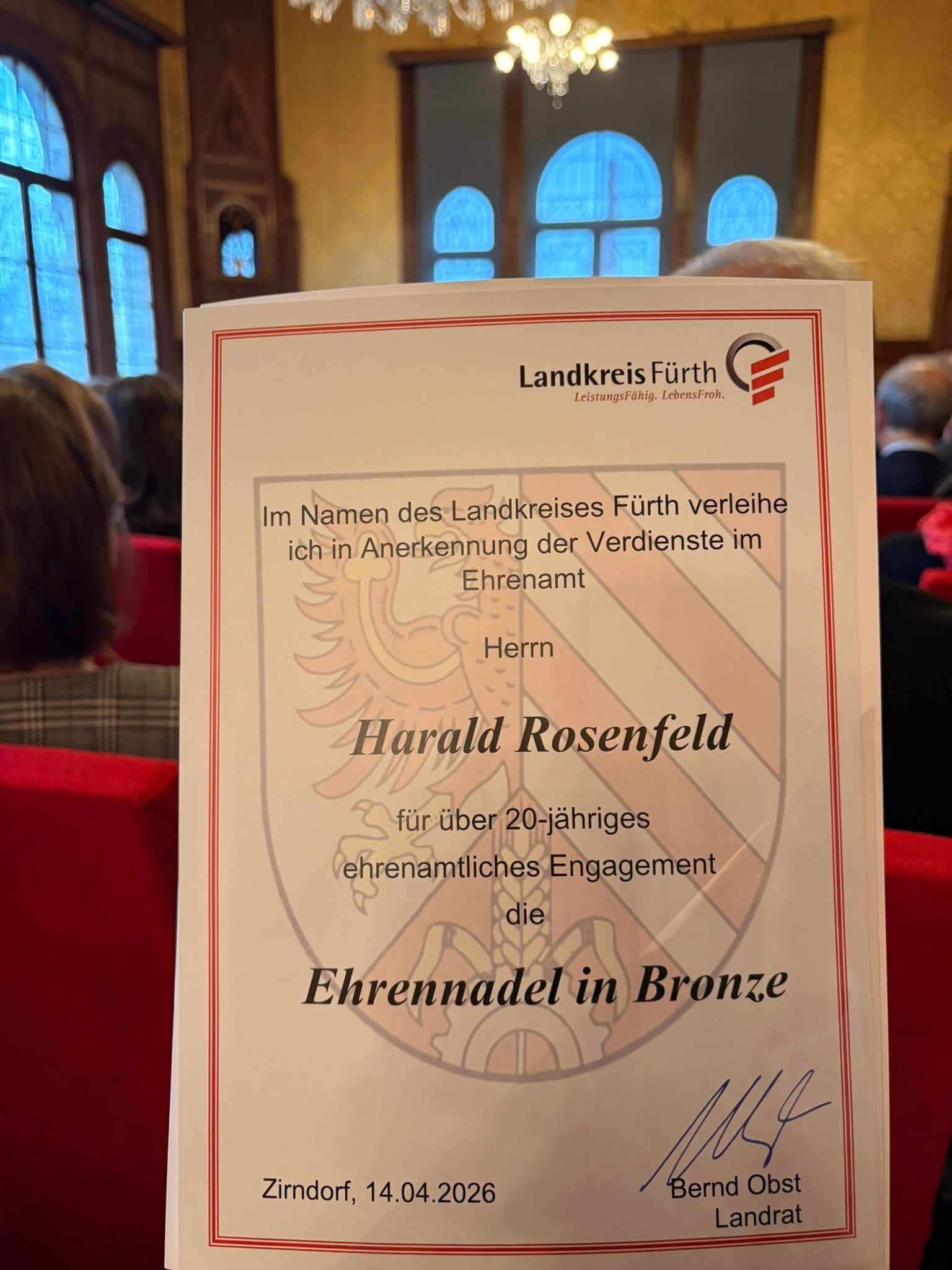 Landkreis Fürth
LeistungsFähig. LebensFroh.

Im Namen des Landkreises Fürth verleihe ich in Anerkennung der Verdienste im Ehrenamt

Herrn

Harald Rosenfeld

für über 20-jähriges ehrenamtliches Engagement die

Ehrennadel in Bronze

Zirndorf, 14.04.2026

Bernd Obst
Landrat